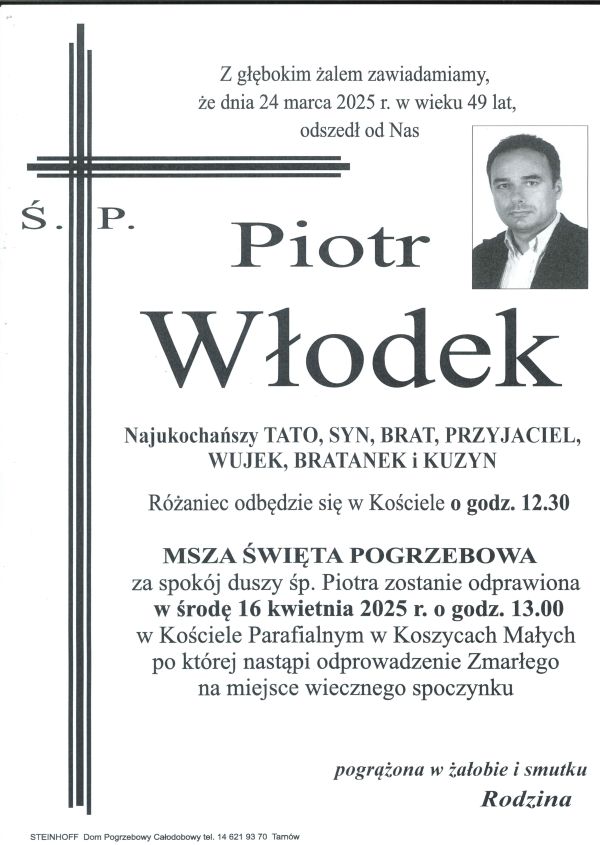 Z głębokim żalem zawiadamiamy, że dnia 24 marca 2025 r. w wieku 49 lat, odszedł od Nas

Ś. P.

Piotr

Włodek

Najukochańszy TATO, SYN, BRAT, PRZYJACIEL, WUJEK, BRATANEK i KUZYN

Różaniec odbędzie się w Kościele o godz. 12.30

MSZA ŚWIĘTA POGRZEBOWA
za spokój duszy śp. Piotra zostanie odprawiona w środę 16 kwietnia 2025 r. o godz. 13.00 w Kościele Parafialnym w Koszycach Małych po której nastąpi odprowadzenie Zmarłego na miejsce wiecznego spoczynku

pogrążona w żałobie i smutku
Rodzina

STEINHOFF Dom Pogrzebowy Całodobowy tel. 14 621 93 70 Tarnów